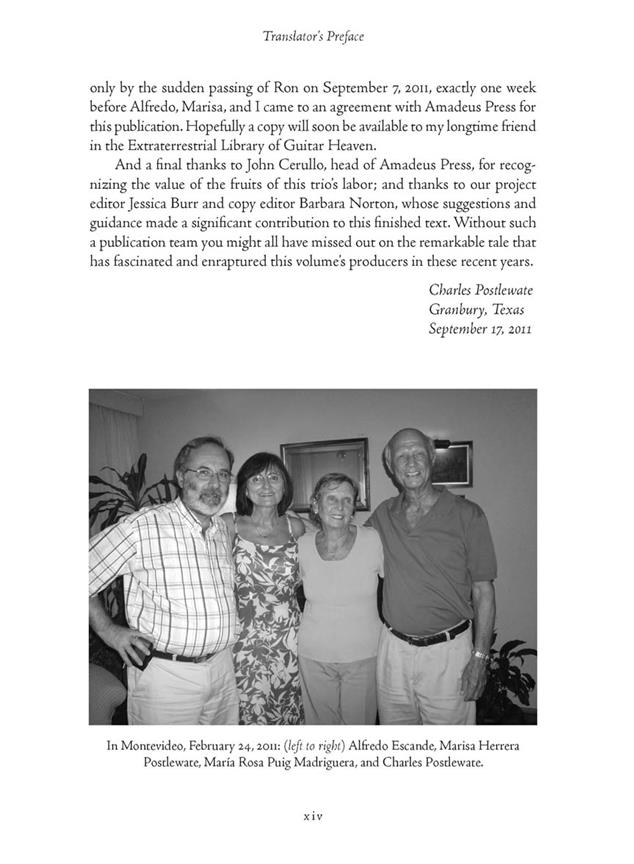 Translator's Preface

only by the sudden passing of Ron on September 7, 2011, exactly one week before Alfredo, Marisa, and I came to an agreement with Amadeus Press for this publication. Hopefully a copy will soon be available to my longtime friend in the Extraterrestrial Library of Guitar Heaven.

And a final thanks to John Cerullo, head of Amadeus Press, for recognizing the value of the fruits of this trio's labor; and thanks to our project editor Jessica Burr and copy editor Barbara Norton, whose suggestions and guidance made a significant contribution to this finished text. Without such a publication team you might all have missed out on the remarkable tale that has fascinated and enraptured this volume's producers in these recent years.

Charles Postlewate
Granbury, Texas
September 17, 2011

In Montevideo, February 24, 2011: (left to right) Alfredo Escande, Marisa Herrera Postlewate, María Rosa Puig Madriguera, and Charles Postlewate.

xiv